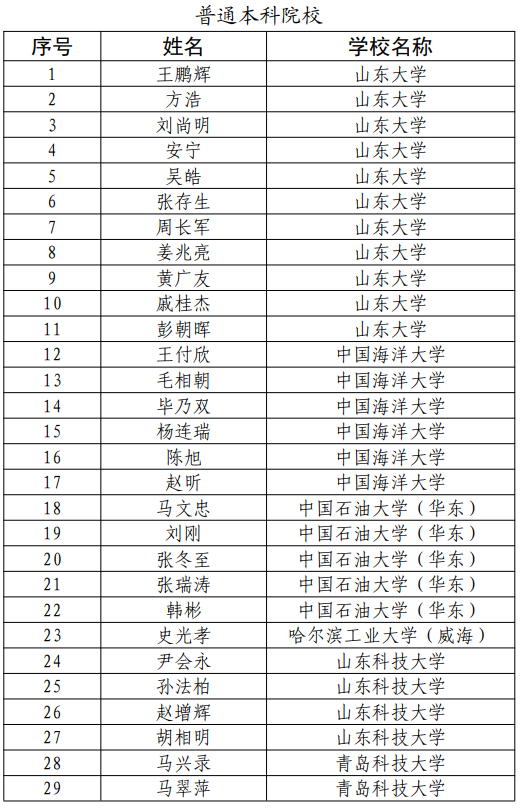 普通本科院校

| 序号 | 姓名 | 学校名称 |
|---|---|---|
| 1 | 王鹏辉 | 山东大学 |
| 2 | 方浩 | 山东大学 |
| 3 | 刘尚明 | 山东大学 |
| 4 | 安宁 | 山东大学 |
| 5 | 吴皓 | 山东大学 |
| 6 | 张存生 | 山东大学 |
| 7 | 周长军 | 山东大学 |
| 8 | 姜兆亮 | 山东大学 |
| 9 | 黄广友 | 山东大学 |
| 10 | 戚桂杰 | 山东大学 |
| 11 | 彭朝晖 | 山东大学 |
| 12 | 王付欣 | 中国海洋大学 |
| 13 | 毛相朝 | 中国海洋大学 |
| 14 | 毕乃双 | 中国海洋大学 |
| 15 | 杨连瑞 | 中国海洋大学 |
| 16 | 陈旭 | 中国海洋大学 |
| 17 | 赵昕 | 中国海洋大学 |
| 18 | 马文忠 | 中国石油大学（华东） |
| 19 | 刘刚 | 中国石油大学（华东） |
| 20 | 张冬至 | 中国石油大学（华东） |
| 21 | 张瑞涛 | 中国石油大学（华东） |
| 22 | 韩彬 | 中国石油大学（华东） |
| 23 | 史光孝 | 哈尔滨工业大学（威海） |
| 24 | 尹会永 | 山东科技大学 |
| 25 | 孙法柏 | 山东科技大学 |
| 26 | 赵增辉 | 山东科技大学 |
| 27 | 胡相明 | 山东科技大学 |
| 28 | 马兴录 | 青岛科技大学 |
| 29 | 马翠萍 | 青岛科技大学 |